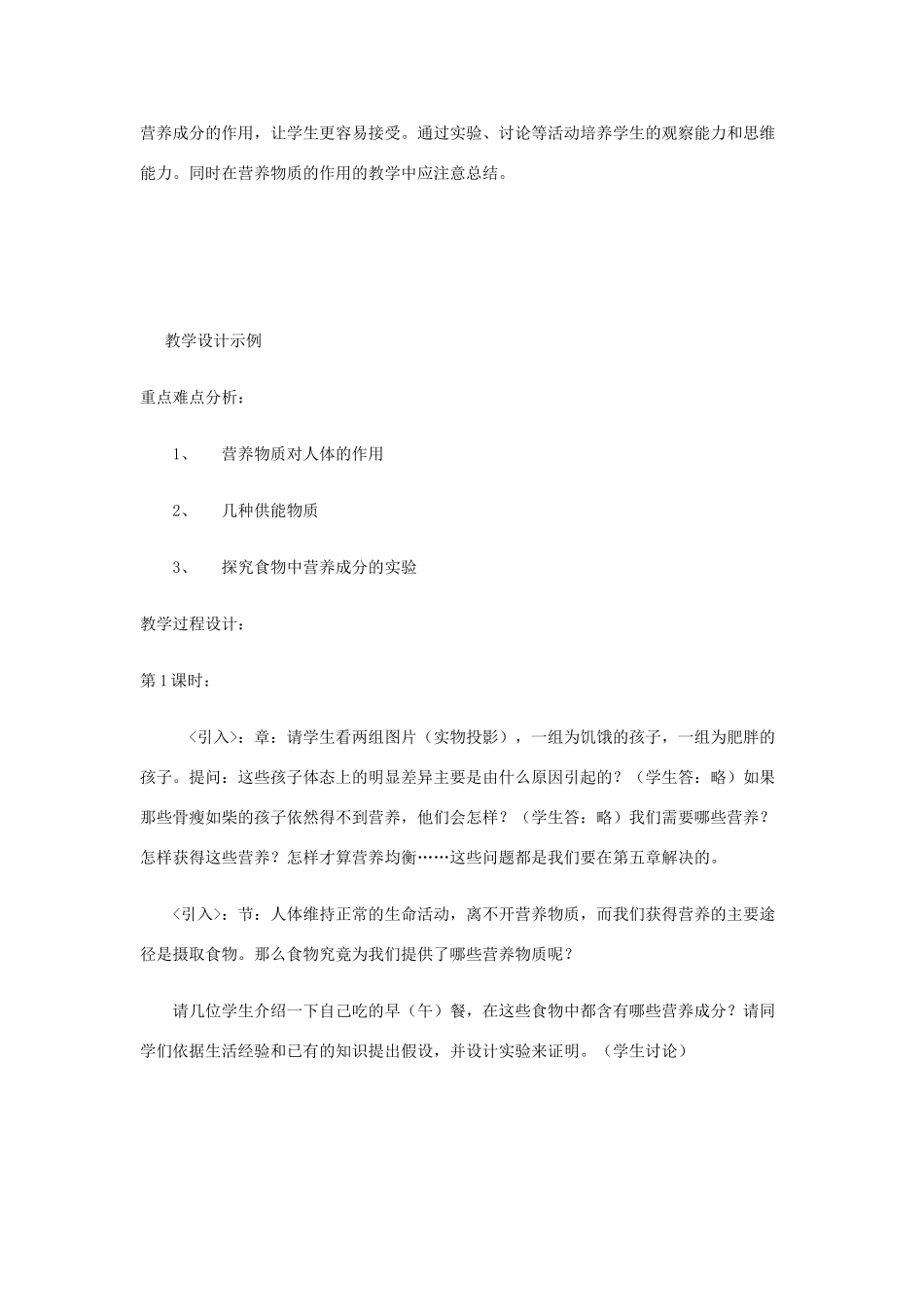 营养成分的作用，让学生更容易接受。通过实验、讨论等活动培养学生的观察能力和思维能力。同时在营养物质的作用的教学中应注意总结。

教学设计示例

重点难点分析：

1、 营养物质对人体的作用

2、 几种供能物质

3、 探究食物中营养成分的实验

教学过程设计：

第1课时：

〈引入〉：章：请学生看两组图片（实物投影），一组为饥饿的孩子，一组为肥胖的孩子。提问：这些孩子体态上的明显差异主要是由什么原因引起的？（学生答：略）如果那些骨瘦如柴的孩子依然得不到营养，他们会怎样？（学生答：略）我们需要哪些营养？怎样获得这些营养？怎样才算营养均衡……这些问题都是我们要在第五章解决的。

〈引入〉：节：人体维持正常的生命活动，离不开营养物质，而我们获得营养的主要途径是摄取食物。那么食物究竟为我们提供了哪些营养物质呢？

请几位学生介绍一下自己吃的早（午）餐，在这些食物中都含有哪些营养成分？请同学们依据生活经验和已有的知识提出假设，并设计实验来证明。（学生讨论）